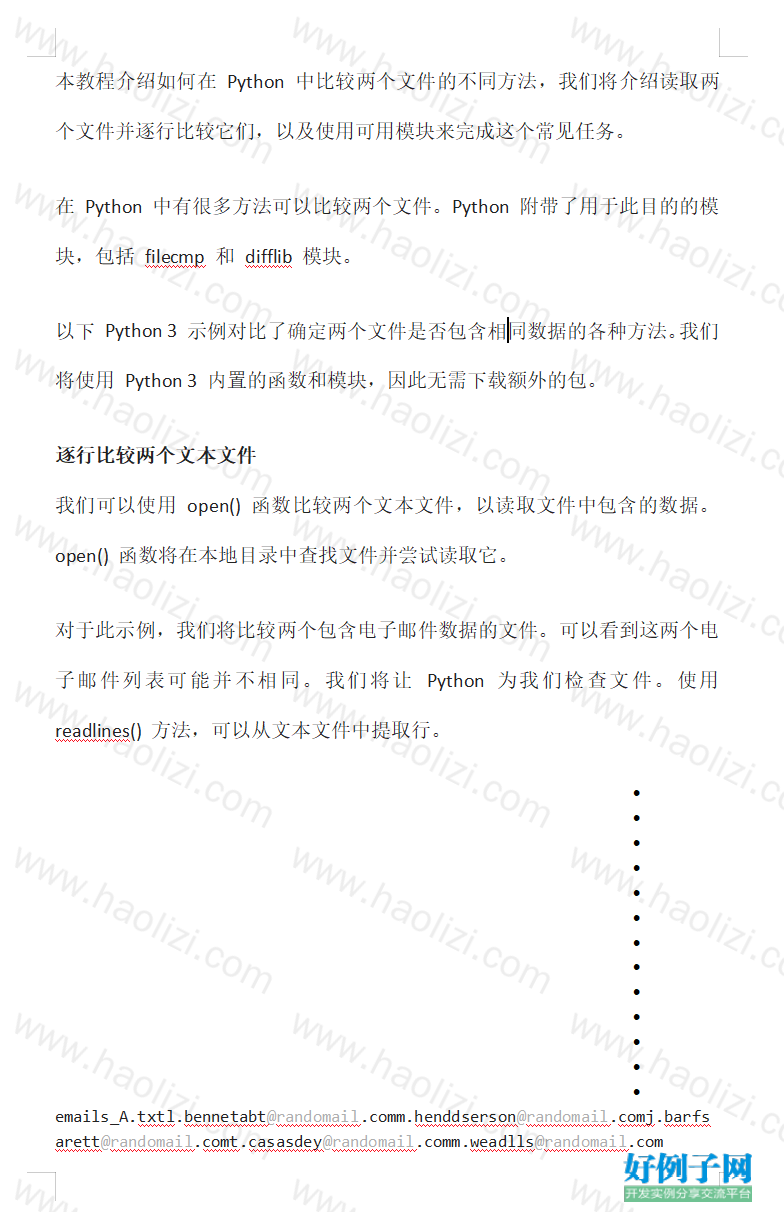 本教程介绍如何在 Python 中比较两个文件的不同方法，我们将介绍读取两个文件并逐行比较它们，以及使用可用模块来完成这个常见任务。

在 Python 中有很多方法可以比较两个文件。Python 附带了用于此目的的模块，包括 filecmp 和 difflib 模块。

以下 Python 3 示例对比了确定两个文件是否包含相同数据的各种方法。我们将使用 Python 3 内置的函数和模块，因此无需下载额外的包。

逐行比较两个文本文件

我们可以使用 open() 函数比较两个文本文件，以读取文件中包含的数据。open() 函数将在本地目录中查找文件并尝试读取它。

对于此示例，我们将比较两个包含电子邮件数据的文件。可以看到这两个电子邮件列表可能并不相同。我们将让 Python 为我们检查文件。使用 readlines() 方法，可以从文本文件中提取行。

emails_A.txtl.bennetabt@randomail.comm.henddserson@randomail.comj.barfsarett@randomail.comt.casasdey@randomail.comm.weadlls@randomail.com

www.haolizi.com

好例子网
开发实例分享交流平台